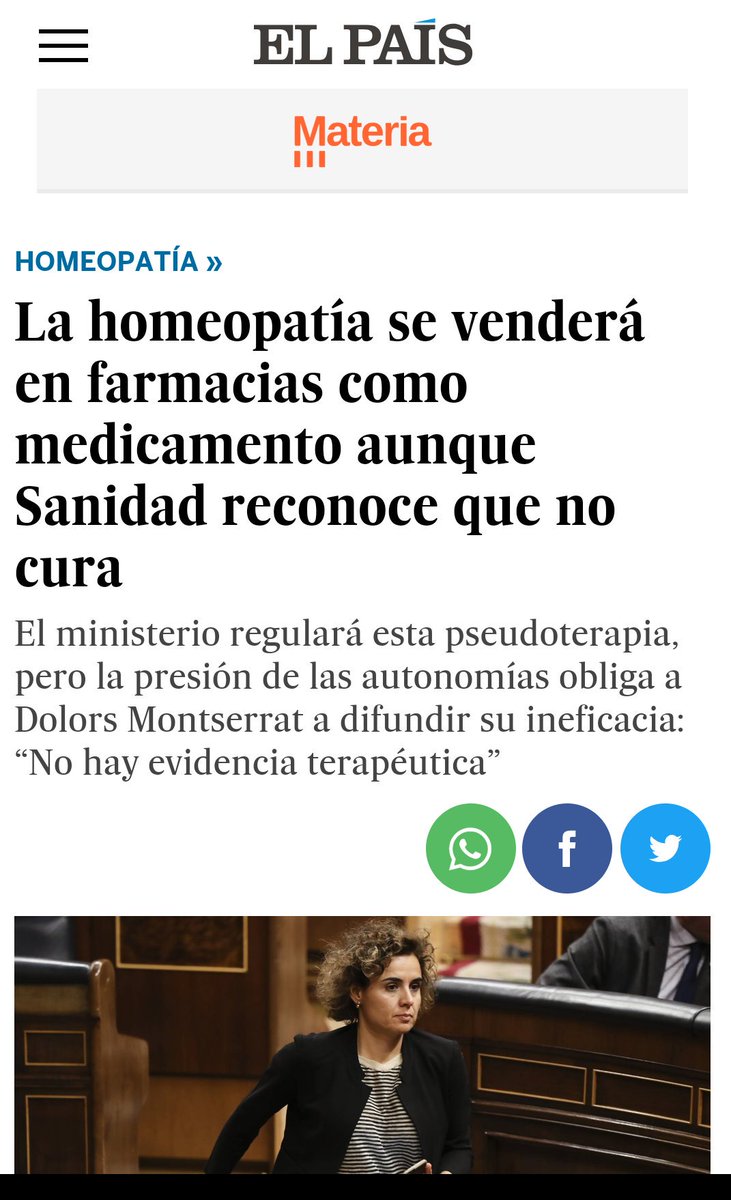 EL PAÍS

Materia

HOMEOPATÍA »

La homeopatía se venderá en farmacias como medicamento aunque Sanidad reconoce que no cura

El ministerio regulará esta pseudoterapia, pero la presión de las autonomías obliga a Dolors Montserrat a difundir su ineficacia: “No hay evidencia terapéutica”

f